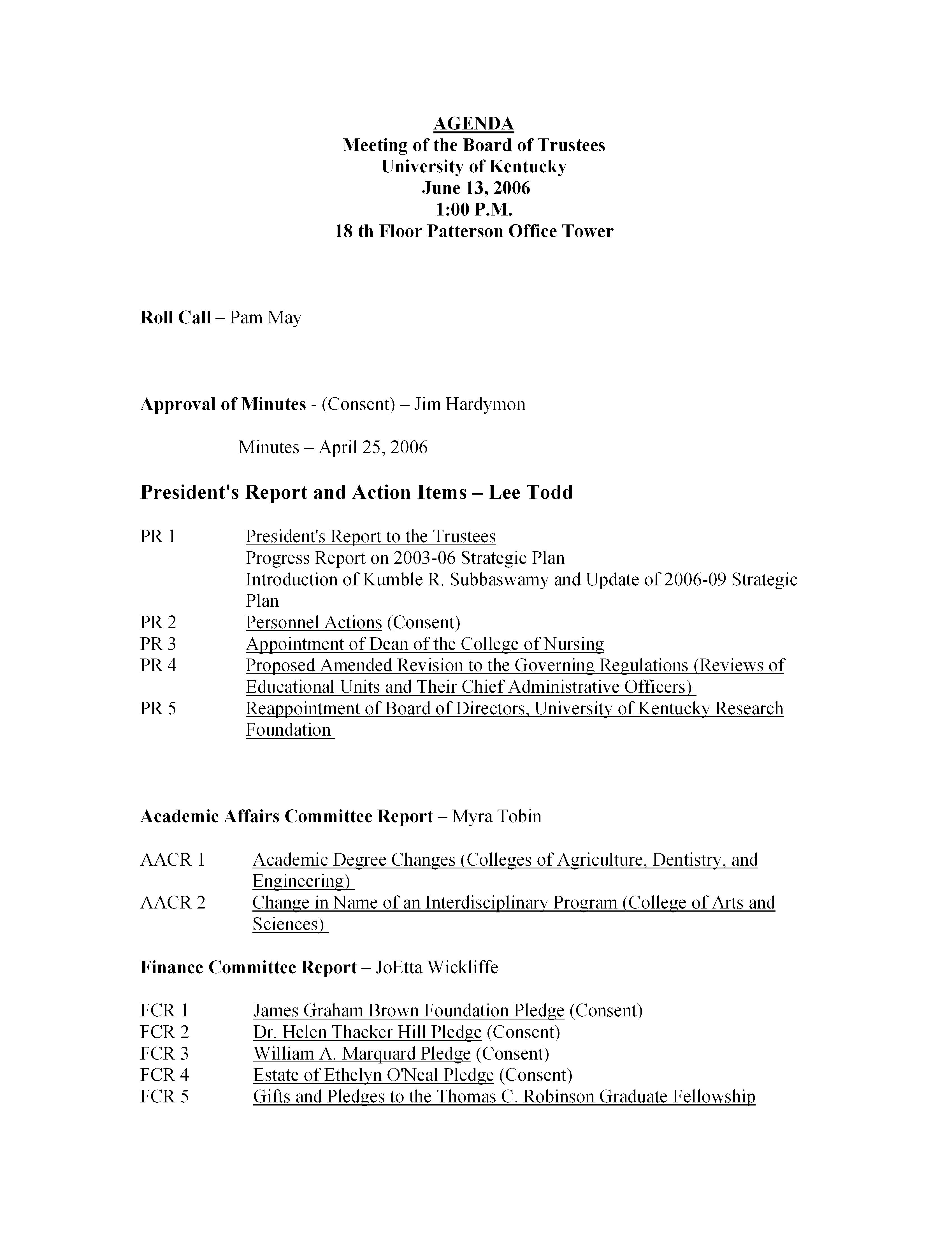 AGENDA
Meeting of the Board of Trustees
University of Kentucky
June 13, 2006
1:00 P.M.
18 th Floor Patterson Office Tower

Roll Call – Pam May

Approval of Minutes - (Consent) – Jim Hardymon

Minutes – April 25, 2006

President's Report and Action Items – Lee Todd

PR 1 President's Report to the Trustees
Progress Report on 2003-06 Strategic Plan
Introduction of Kumble R. Subbaswamy and Update of 2006-09 Strategic Plan
PR 2 Personnel Actions (Consent)
PR 3 Appointment of Dean of the College of Nursing
PR 4 Proposed Amended Revision to the Governing Regulations (Reviews of Educational Units and Their Chief Administrative Officers)
PR 5 Reappointment of Board of Directors, University of Kentucky Research Foundation

Academic Affairs Committee Report – Myra Tobin

AACR 1 Academic Degree Changes (Colleges of Agriculture, Dentistry, and Engineering)
AACR 2 Change in Name of an Interdisciplinary Program (College of Arts and Sciences)

Finance Committee Report – JoEtta Wickliffe

FCR 1 James Graham Brown Foundation Pledge (Consent)
FCR 2 Dr. Helen Thacker Hill Pledge (Consent)
FCR 3 William A. Marquard Pledge (Consent)
FCR 4 Estate of Ethelyn O'Neal Pledge (Consent)
FCR 5 Gifts and Pledges to the Thomas C. Robinson Graduate Fellowship